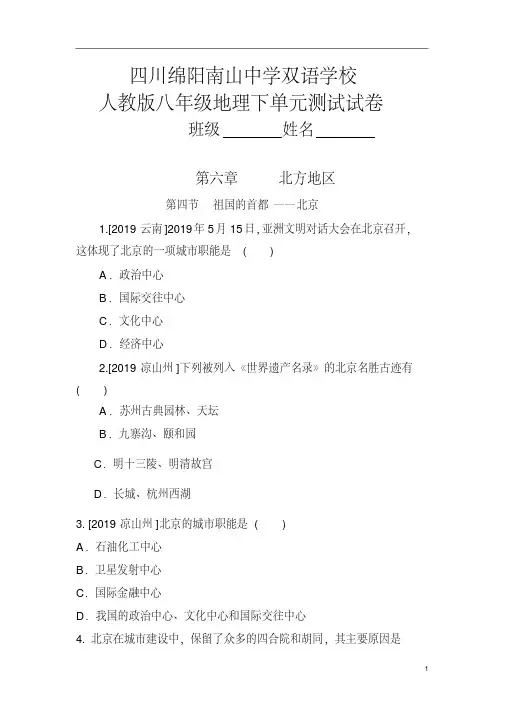 四川绵阳南山中学双语学校
人教版八年级地理下单元测试试卷
班级________姓名________

第六章　　北方地区

第四节　祖国的首都 ——北京

1.[2019 云南]2019年5月15日，亚洲文明对话大会在北京召开，这体现了北京的一项城市职能是 (　　)

A．政治中心

B．国际交往中心

C．文化中心

D．经济中心

2.[2019 凉山州 ]下列被列入《世界遗产名录》的北京名胜古迹有 (　　)

A．苏州古典园林、天坛

B．九寨沟、颐和园

C．明十三陵、明清故宫

D．长城、杭州西湖

3. [2019 凉山州 ]北京的城市职能是 (　　)

A．石油化工中心

B．卫星发射中心

C．国际金融中心

D．我国的政治中心、文化中心和国际交往中心

4. 北京在城市建设中，保留了众多的四合院和胡同，其主要原因是

1